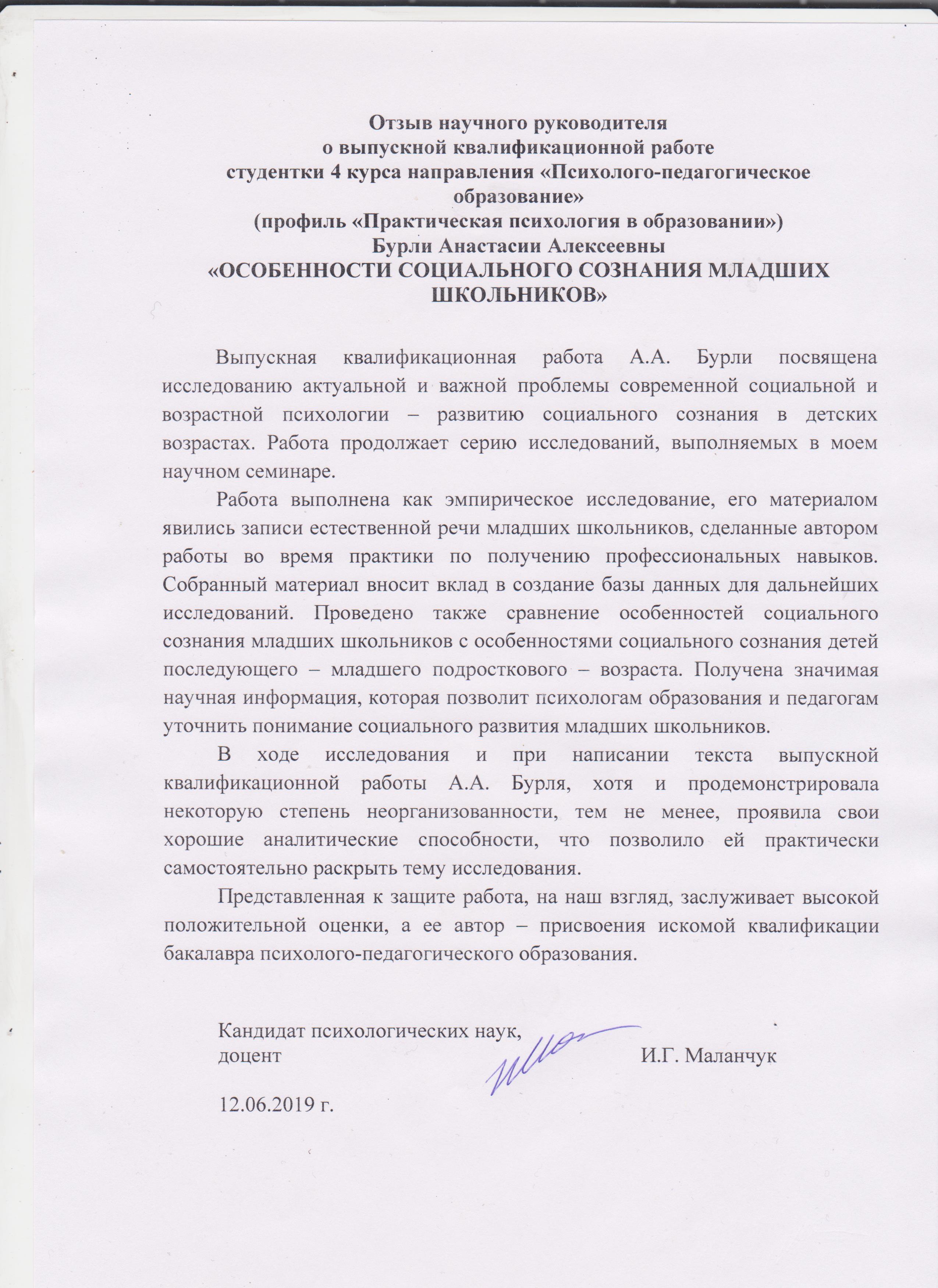 Отзыв научного руководителя
о выпускной квалификационной работе
студентки 4 курса направления «Психолого-педагогическое образование»
(профиль «Практическая психология в образовании»)
Бурли Анастасии Алексеевны
«ОСОБЕННОСТИ СОЦИАЛЬНОГО СОЗНАНИЯ МЛАДШИХ ШКОЛЬНИКОВ»

Выпускная квалификационная работа А.А. Бурли посвящена исследованию актуальной и важной проблемы современной социальной и возрастной психологии – развитию социального сознания в детских возрастах. Работа продолжает серию исследований, выполняемых в моем научном семинаре.

Работа выполнена как эмпирическое исследование, его материалом явились записи естественной речи младших школьников, сделанные автором работы во время практики по получению профессиональных навыков. Собранный материал вносит вклад в создание базы данных для дальнейших исследований. Проведено также сравнение особенностей социального сознания младших школьников с особенностями социального сознания детей последующего – младшего подросткового – возраста. Получена значимая научная информация, которая позволит психологам образования и педагогам уточнить понимание социального развития младших школьников.

В ходе исследования и при написании текста выпускной квалификационной работы А.А. Бурля, хотя и продемонстрировала некоторую степень неорганизованности, тем не менее, проявила свои хорошие аналитические способности, что позволило ей практически самостоятельно раскрыть тему исследования.

Представленная к защите работа, на наш взгляд, заслуживает высокой положительной оценки, а ее автор – присвоения искомой квалификации бакалавра психолого-педагогического образования.

Кандидат психологических наук,
доцент И.Г. Маланчук

12.06.2019 г.